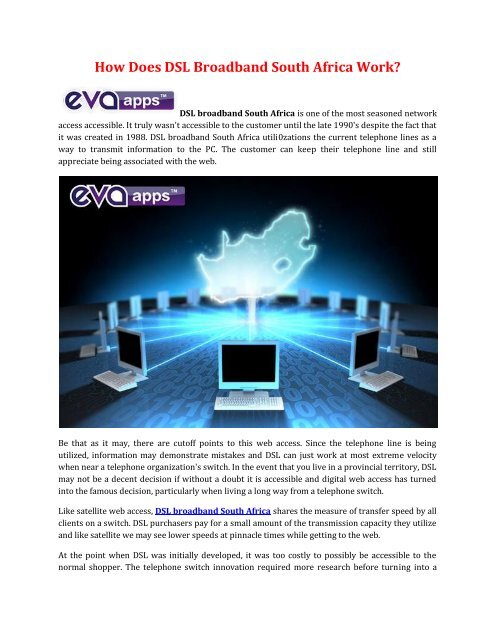 How Does DSL Broadband South Africa Work?

eva apps™

DSL broadband South Africa is one of the most seasoned network access accessible. It truly wasn't accessible to the customer until the late 1990's despite the fact that it was created in 1988. DSL broadband South Africa utili0zations the current telephone lines as a way to transmit information to the PC. The customer can keep their telephone line and still appreciate being associated with the web.

eva apps™

Be that as it may, there are cutoff points to this web access. Since the telephone line is being utilized, information may demonstrate mistakes and DSL can just work at most extreme velocity when near a telephone organization's switch. In the event that you live in a provincial territory, DSL may not be a decent decision if without a doubt it is accessible and digital web access has turned into the famous decision, particularly when living a long way from a telephone switch.

Like satellite web access, DSL broadband South Africa shares the measure of transfer speed by all clients on a switch. DSL purchasers pay for a small amount of the transmission capacity they utilize and like satellite we may see lower speeds at pinnacle times while getting to the web.

At the point when DSL was initially developed, it was too costly to possibly be accessible to the normal shopper. The telephone switch innovation required more research before turning into a